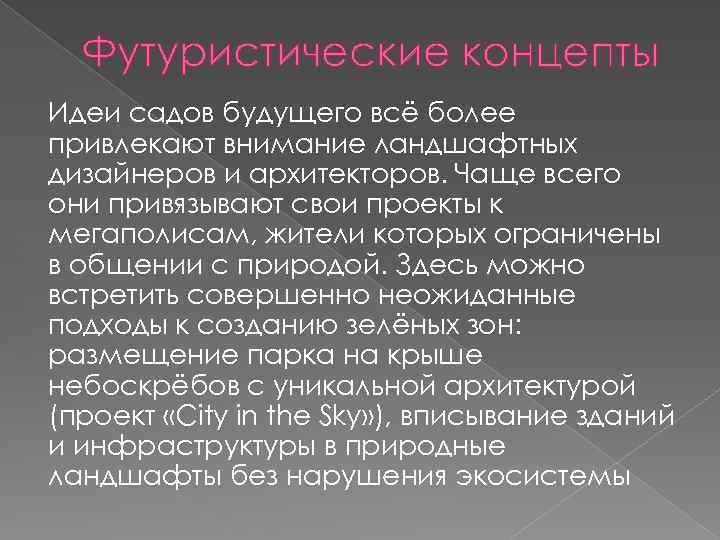 Футуристические концепты

Идеи садов будущего всё более привлекают внимание ландшафтных дизайнеров и архитекторов. Чаще всего они привязывают свои проекты к мегаполисам, жители которых ограничены в общении с природой. Здесь можно встретить совершенно неожиданные подходы к созданию зелёных зон: размещение парка на крыше небоскрёбов с уникальной архитектурой (проект «City in the Sky»), вписывание зданий и инфраструктуры в природные ландшафты без нарушения экосистемы